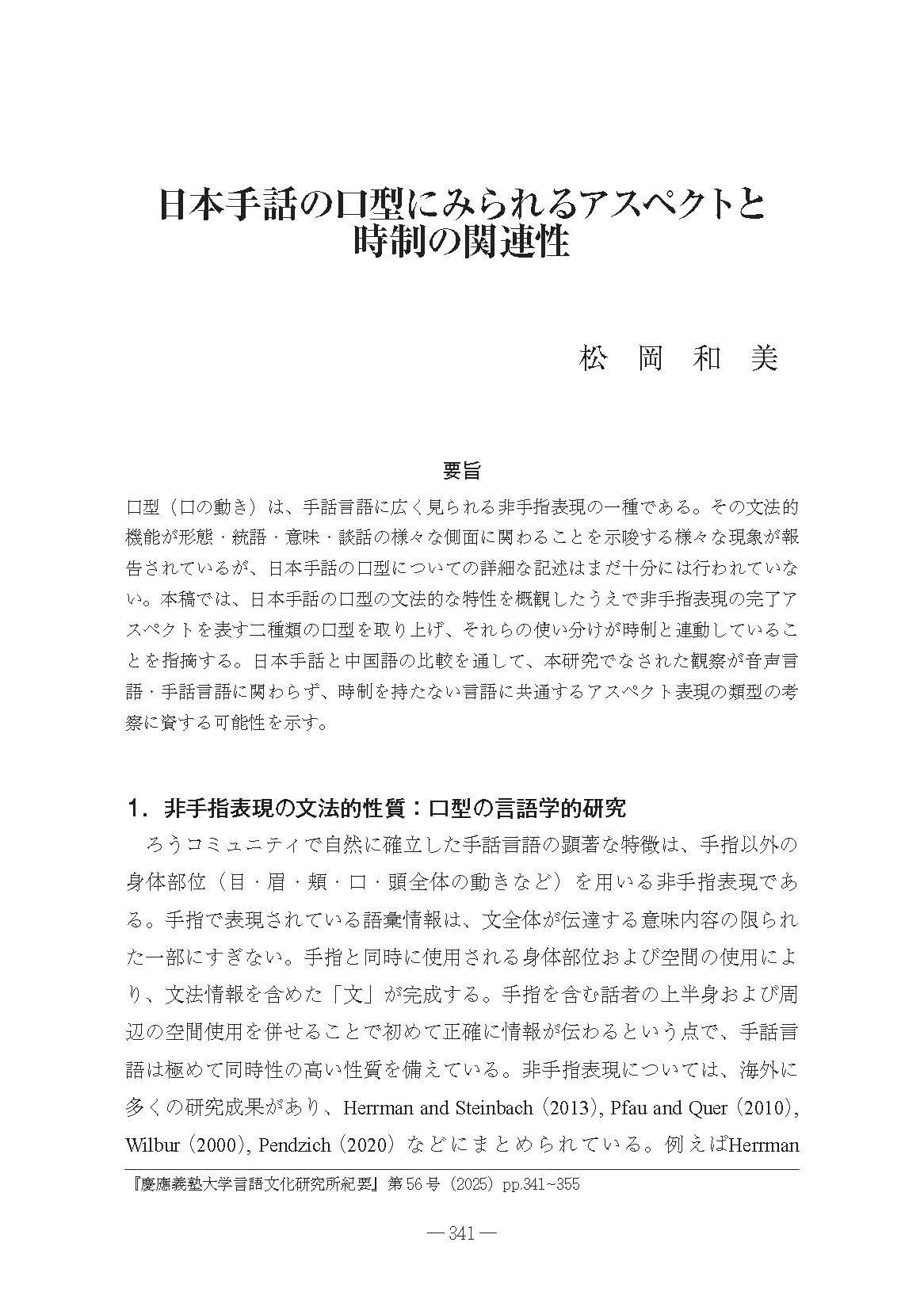 日本手話の口型にみられるアスペクトと時制の関連性

松 岡 和 美

要旨

口型（口の動き）は、手話言語に広く見られる非手指表現の一種である。その文法的機能が形態・統語・意味・談話の様々な側面に関わることを示唆する様々な現象が報告されているが、日本手話の口型についての詳細な記述はまだ十分には行われていない。本稿では、日本手話の口型の文法的な特性を概観したうえで非手指表現の完了アスペクトを表す二種類の口型を取り上げ、それらの使い分けが時制と連動していることを指摘する。日本手話と中国語の比較を通して、本研究でなされた観察が音声言語・手話言語に関わらず、時制を持たない言語に共通するアスペクト表現の類型の考察に資する可能性を示す。

1．非手指表現の文法的性質：口型の言語学的研究

ろうコミュニティで自然に確立した手話言語の顕著な特徴は、手指以外の身体部位（目・眉・頬・口・頭全体の動きなど）を用いる非手指表現である。手指で表現されている語彙情報は、文全体が伝達する意味内容の限られた一部にすぎない。手指と同時に使用される身体部位および空間の使用により、文法情報を含めた「文」が完成する。手指を含む話者の上半身および周辺の空間使用を併せることで初めて正確に情報が伝わるという点で、手話言語は極めて同時性の高い性質を備えている。非手指表現については、海外に多くの研究成果があり、Herrman and Steinbach (2013), Pfau and Quer (2010), Wilbur (2000), Pendzich (2020) などにまとめられている。例えばHerrman

『慶應義塾大学言語文化研究所紀要』第56号（2025）pp.341~355

— 341 —